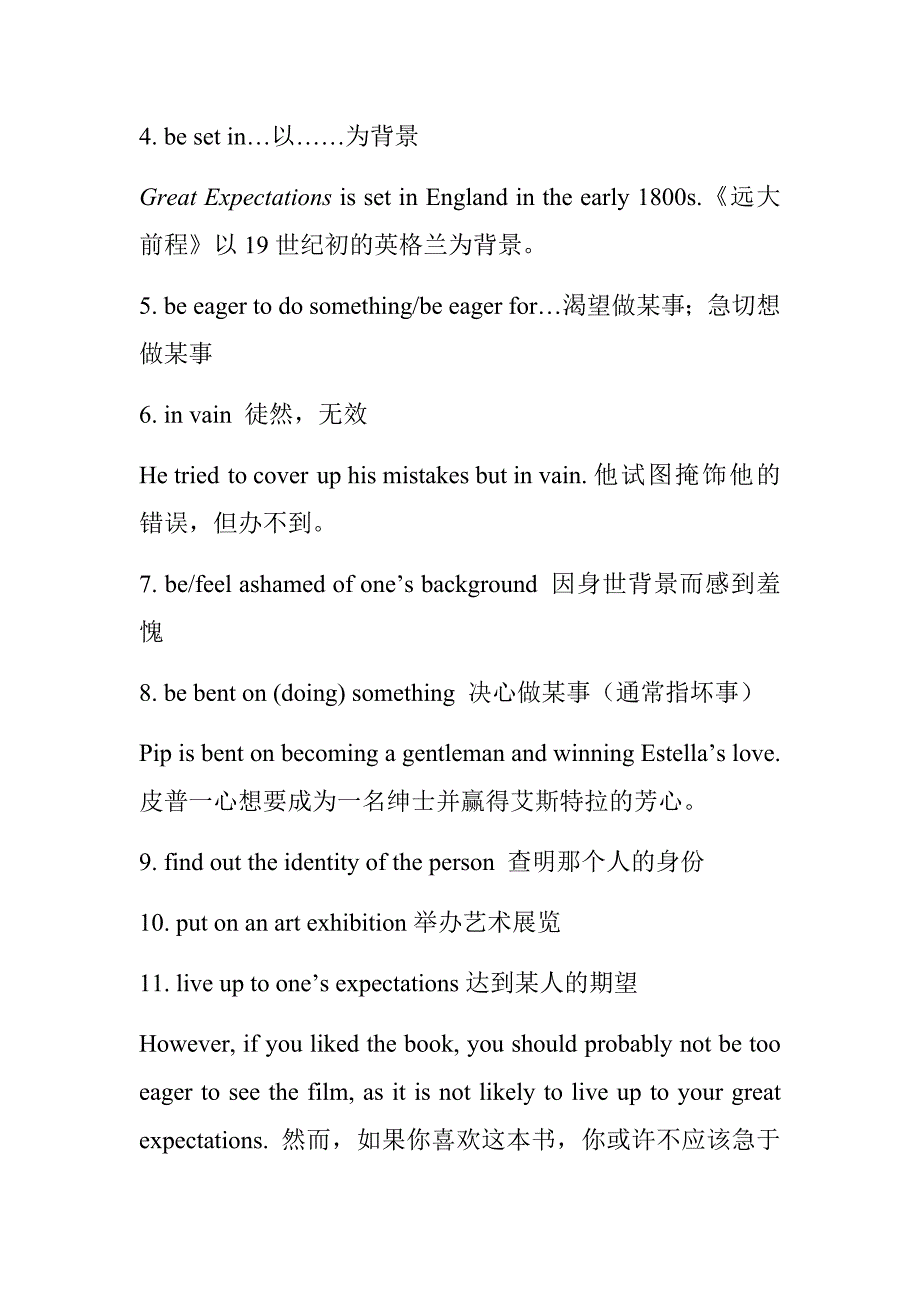 4. be set in…以……为背景

Great Expectations is set in England in the early 1800s.《远大前程》以 19 世纪初的英格兰为背景。

5. be eager to do something/be eager for…渴望做某事；急切想做某事

6. in vain 徒然，无效

He tried to cover up his mistakes but in vain. 他试图掩饰他的错误，但办不到。

7. be/feel ashamed of one’s background 因身世背景而感到羞愧

8. be bent on (doing) something 决心做某事（通常指坏事）

Pip is bent on becoming a gentleman and winning Estella’s love. 皮普一心想要成为一名绅士并赢得艾斯特拉的芳心。

9. find out the identity of the person 查明那个人的身份

10. put on an art exhibition 举办艺术展览

11. live up to one’s expectations 达到某人的期望

However, if you liked the book, you should probably not be too eager to see the film, as it is not likely to live up to your great expectations. 然而，如果你喜欢这本书，你或许不应该急于